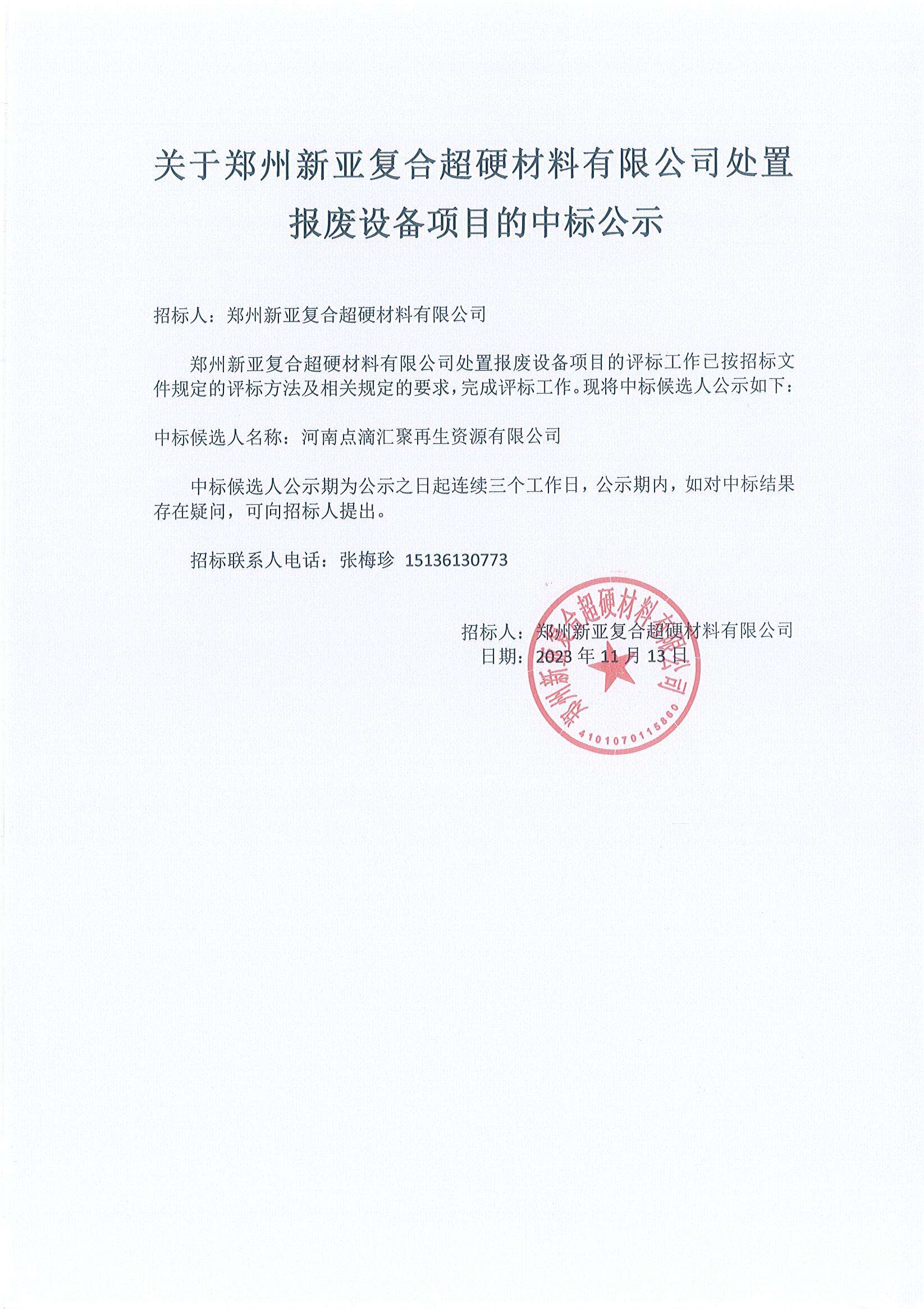 关于郑州新亚复合超硬材料有限公司处置报废设备项目的中标公示

招标人：郑州新亚复合超硬材料有限公司

郑州新亚复合超硬材料有限公司处置报废设备项目的评标工作已按招标文件规定的评标方法及相关规定的要求，完成评标工作。现将中标候选人公示如下：

中标候选人名称：河南点滴汇聚再生资源有限公司

中标候选人公示期为公示之日起连续三个工作日，公示期内，如对中标结果存在疑问，可向招标人提出。

招标联系人电话：张梅珍 15136130773

招标人：郑州新亚复合超硬材料有限公司
日期：2023 年 11 月 13 日

郑州新亚复合超硬材料有限公司
4101070115860